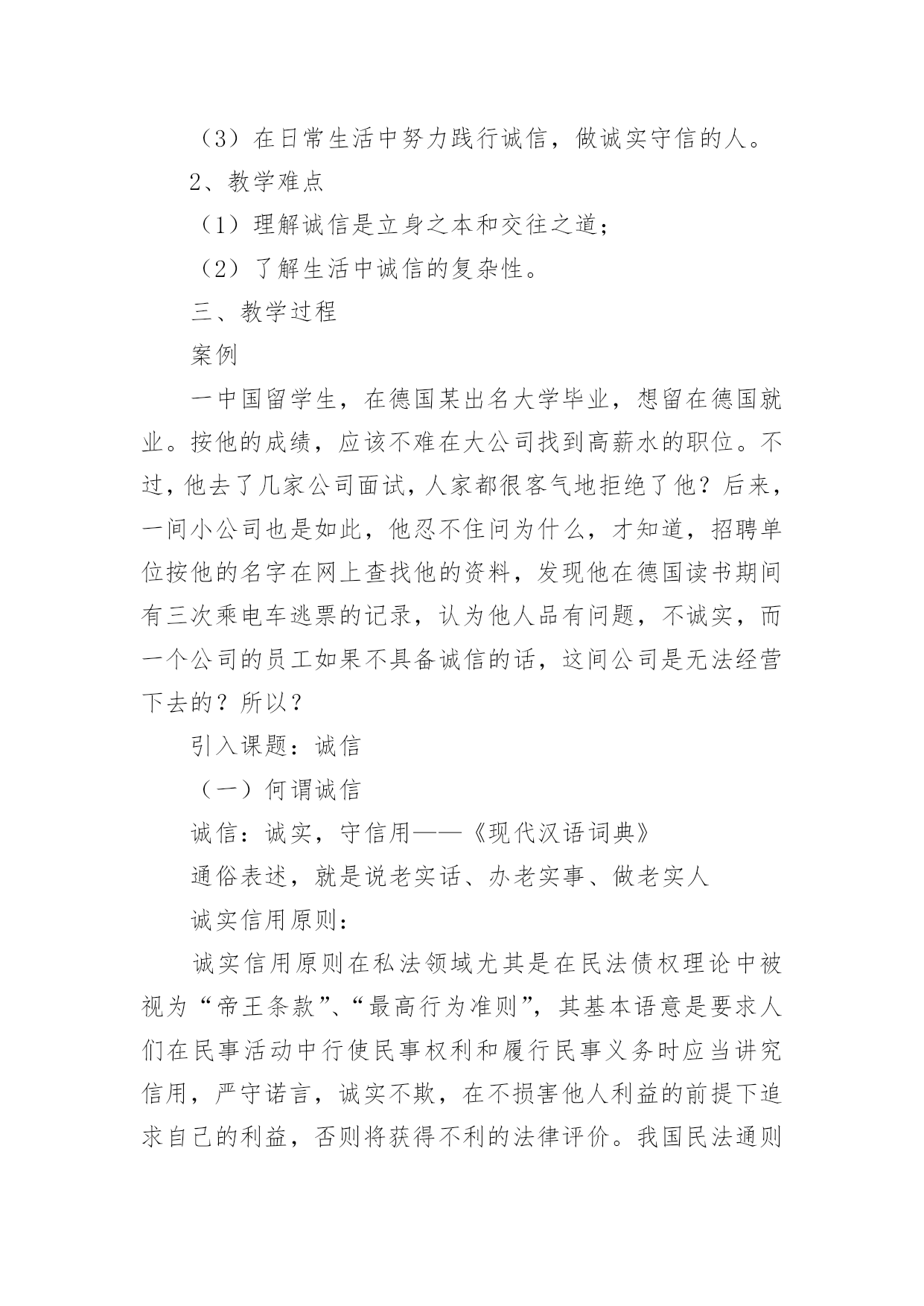 （3）在日常生活中努力践行诚信，做诚实守信的人。

2、教学难点

（1）理解诚信是立身之本和交往之道；

（2）了解生活中诚信的复杂性。

三、教学过程

案例

一中国留学生，在德国某出名大学毕业，想留在德国就业。按他的成绩，应该不难在大公司找到高薪水的职位。不过，他去了几家公司面试，人家都很客气地拒绝了他？后来，一间小公司也是如此，他忍不住问为什么，才知道，招聘单位按他的名字在网上查找他的资料，发现他在德国读书期间有三次乘电车逃票的记录，认为他人品有问题，不诚实，而一个公司的员工如果不具备诚信的话，这间公司是无法经营下去的？所以？

引入课题：诚信

（一）何谓诚信

诚信：诚实，守信用——《现代汉语词典》

通俗表述，就是说老实话、办老实事、做老实人

诚实信用原则：

诚实信用原则在私法领域尤其是在民法债权理论中被视为“帝王条款”、“最高行为准则”，其基本语意是要求人们在民事活动中行使民事权利和履行民事义务时应当讲究信用，严守诺言，诚实不欺，在不损害他人利益的前提下追求自己的利益，否则将获得不利的法律评价。我国民法通则